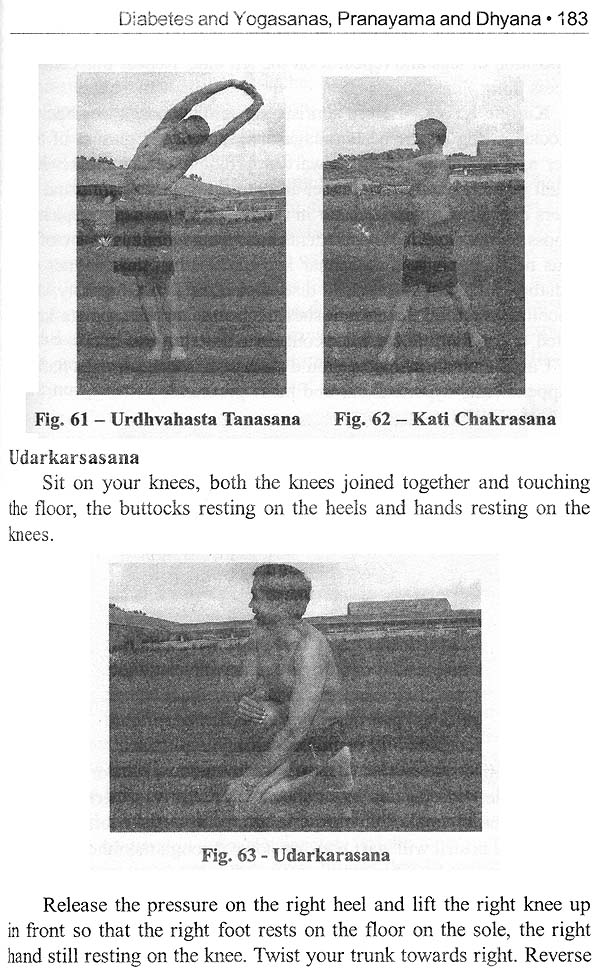 Diabetes and Yogasanas, Pranayama and Dhyana • 183

Fig. 61 – Urdhvahasta Tanasana

Fig. 62 – Kati Chakrasana

Udarkarsasana

Sit on your knees, both the knees joined together and touching the floor, the buttocks resting on the heels and hands resting on the knees.

Fig. 63 - Udarkarasana

Release the pressure on the right heel and lift the right knee up in front so that the right foot rests on the floor on the sole, the right hand still resting on the knee. Twist your trunk towards right. Reverse